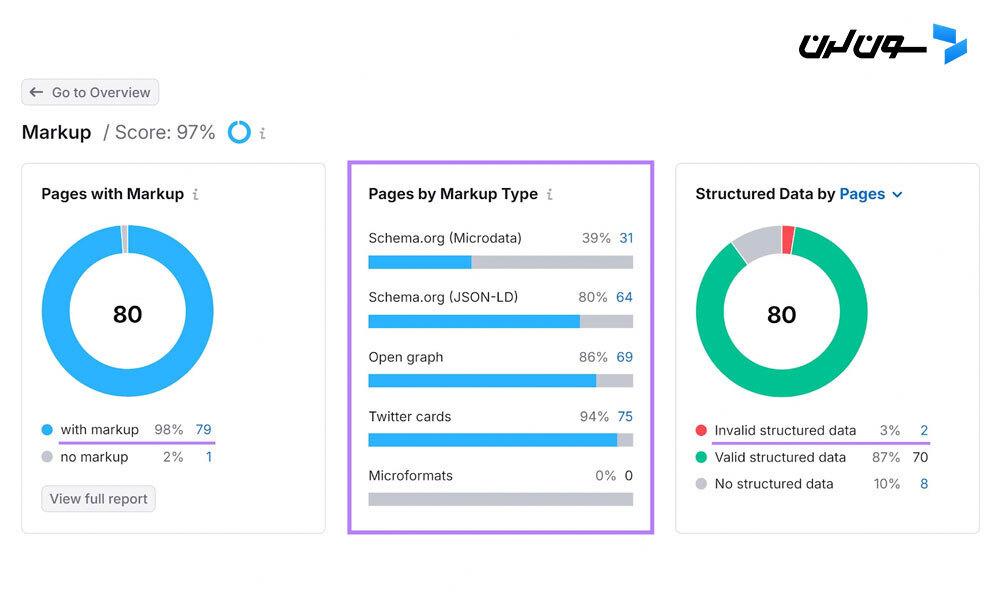 سون لرن

← Go to Overview

Markup / Score: 97% i

Pages with Markup i

80

with markup 98% 79
no markup 2% 1

View full report

Pages by Markup Type i

Schema.org (Microdata) 39% 31
Schema.org (JSON-LD) 80% 64
Open graph 86% 69
Twitter cards 94% 75
Microformats 0% 0

Structured Data by Pages

80

Invalid structured data 3% 2
Valid structured data 87% 70
No structured data 10% 8